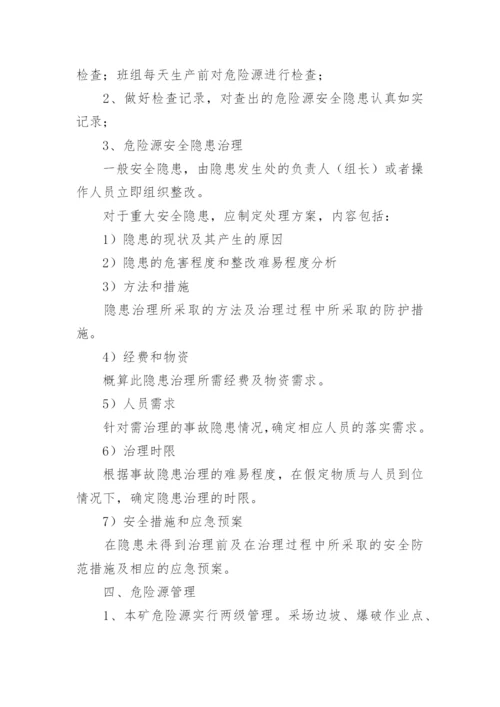 检查；班组每天生产前对危险源进行检查；

2、做好检查记录，对查出的危险源安全隐患认真如实记录；

3、危险源安全隐患治理

一般安全隐患，由隐患发生处的负责人（组长）或者操作人员立即组织整改。

对于重大安全隐患，应制定处理方案，内容包括：

1）隐患的现状及其产生的原因

2）隐患的危害程度和整改难易程度分析

3）方法和措施

隐患治理所采取的方法及治理过程中所采取的防护措施。

4）经费和物资

概算此隐患治理所需经费及物资需求。

5）人员需求

针对需治理的事故隐患情况，确定相应人员的落实需求。

6）治理时限

根据事故隐患治理的难易程度，在假定物质与人员到位情况下，确定隐患治理的时限。

7）安全措施和应急预案

在隐患未得到治理前及在治理过程中所采取的安全防范措施及相应的应急预案。

四、危险源管理

1、本矿危险源实行两级管理。采场边坡、爆破作业点、